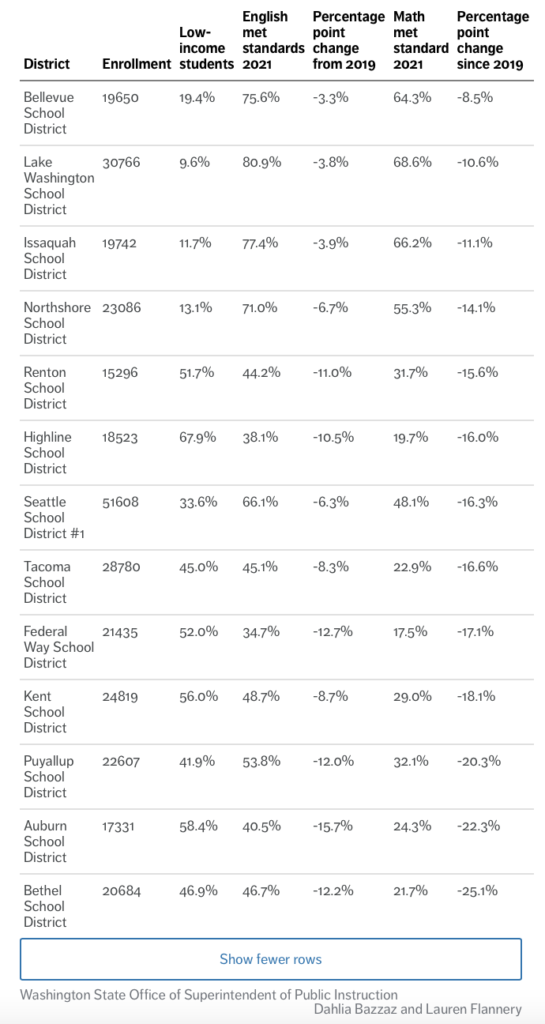 | District | Enrollment | Low-income students | English met standards 2021 | Percentage point change from 2019 | Math met standard 2021 | Percentage point change since 2019 |
|---|---|---|---|---|---|---|
| Bellevue School District | 19650 | 19.4% | 75.6% | -3.3% | 64.3% | -8.5% |
| Lake Washington School District | 30766 | 9.6% | 80.9% | -3.8% | 68.6% | -10.6% |
| Issaquah School District | 19742 | 11.7% | 77.4% | -3.9% | 66.2% | -11.1% |
| Northshore School District | 23086 | 13.1% | 71.0% | -6.7% | 55.3% | -14.1% |
| Renton School District | 15296 | 51.7% | 44.2% | -11.0% | 31.7% | -15.6% |
| Highline School District | 18523 | 67.9% | 38.1% | -10.5% | 19.7% | -16.0% |
| Seattle School District #1 | 51608 | 33.6% | 66.1% | -6.3% | 48.1% | -16.3% |
| Tacoma School District | 28780 | 45.0% | 45.1% | -8.3% | 22.9% | -16.6% |
| Federal Way School District | 21435 | 52.0% | 34.7% | -12.7% | 17.5% | -17.1% |
| Kent School District | 24819 | 56.0% | 48.7% | -8.7% | 29.0% | -18.1% |
| Puyallup School District | 22607 | 41.9% | 53.8% | -12.0% | 32.1% | -20.3% |
| Auburn School District | 17331 | 58.4% | 40.5% | -15.7% | 24.3% | -22.3% |
| Bethel School District | 20684 | 46.9% | 46.7% | -12.2% | 21.7% | -25.1% |

Show fewer rows

Washington State Office of Superintendent of Public Instruction
Dahlia Bazzaz and Lauren Flannery